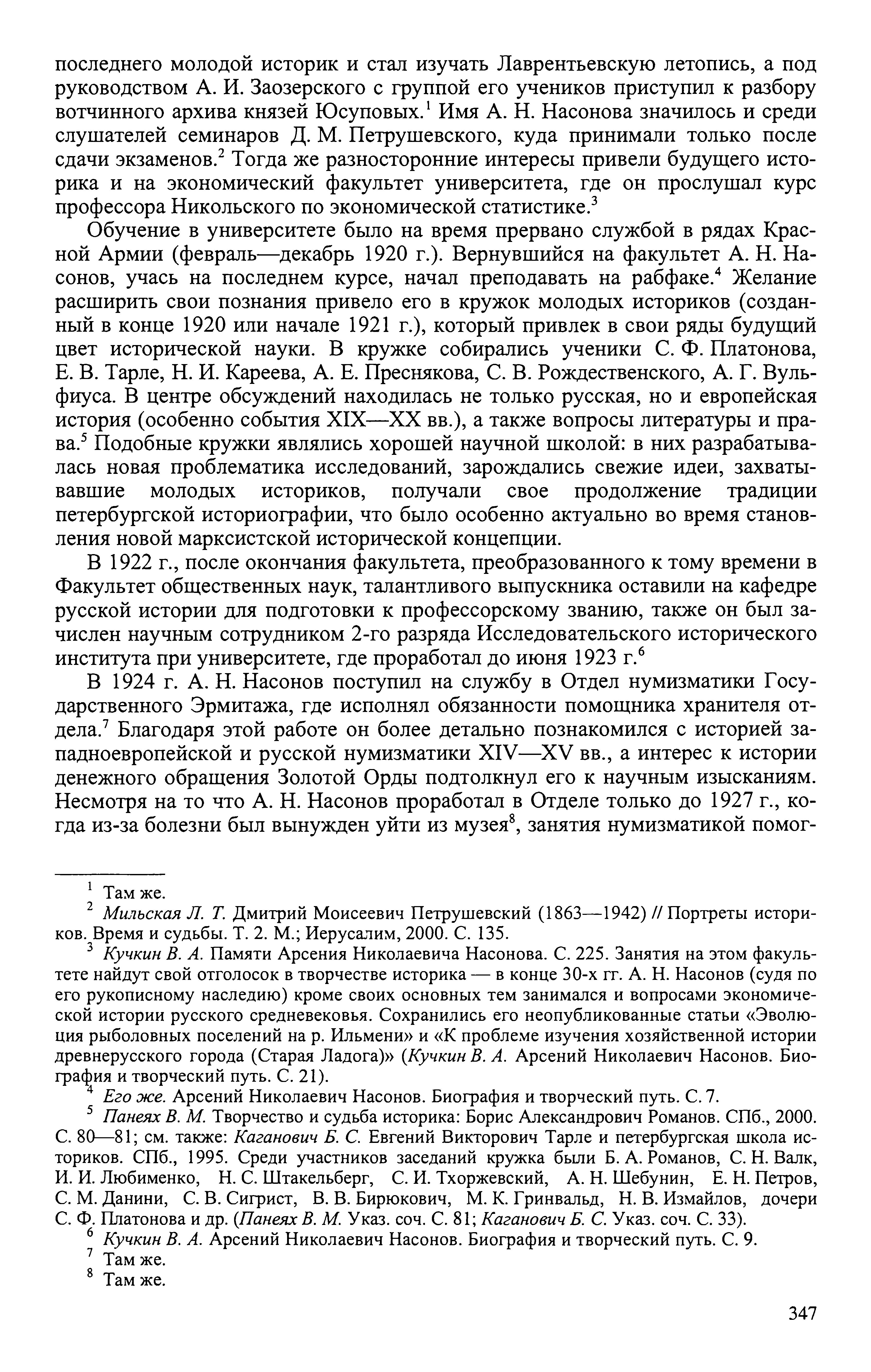 последнего молодой историк и стал изучать Лаврентьевскую летопись, а под руководством А. И. Заозерского с группой его учеников приступил к разбору вотчинного архива князей Юсуповых.$^1$ Имя А. Н. Насонова значилось и среди слушателей семинаров Д. М. Петрушевского, куда принимали только после сдачи экзаменов.$^2$ Тогда же разносторонние интересы привели будущего историка и на экономический факультет университета, где он прослушал курс профессора Никольского по экономической статистике.$^3$

Обучение в университете было на время прервано службой в рядах Красной Армии (февраль—декабрь 1920 г.). Вернувшийся на факультет А. Н. Насонов, учась на последнем курсе, начал преподавать на рабфаке.$^4$ Желание расширить свои познания привело его в кружок молодых историков (созданный в конце 1920 или начале 1921 г.), который привлек в свои ряды будущий цвет исторической науки. В кружке собирались ученики С. Ф. Платонова, Е. В. Тарле, Н. И. Кареева, А. Е. Преснякова, С. В. Рождественского, А. Г. Вульфиуса. В центре обсуждений находилась не только русская, но и европейская история (особенно события XIX—XX вв.), а также вопросы литературы и права.$^5$ Подобные кружки являлись хорошей научной школой: в них разрабатывалась новая проблематика исследований, зарождались свежие идеи, захватывавшие молодых историков, получали свое продолжение традиции петербургской историографии, что было особенно актуально во время становления новой марксистской исторической концепции.

В 1922 г., после окончания факультета, преобразованного к тому времени в Факультет общественных наук, талантливого выпускника оставили на кафедре русской истории для подготовки к профессорскому званию, также он был зачислен научным сотрудником 2-го разряда Исследовательского исторического института при университете, где проработал до июня 1923 г.$^6$

В 1924 г. А. Н. Насонов поступил на службу в Отдел нумизматики Государственного Эрмитажа, где исполнял обязанности помощника хранителя отдела.$^7$ Благодаря этой работе он более детально познакомился с историей западноевропейской и русской нумизматики XIV—XV вв., а интерес к истории денежного обращения Золотой Орды подтолкнул его к научным изысканиям. Несмотря на то что А. Н. Насонов проработал в Отделе только до 1927 г., когда из-за болезни был вынужден уйти из музея$^8$, занятия нумизматикой помог-

$^1$ Там же.
$^2$ Мильская Л. Т. Дмитрий Моисеевич Петрушевский (1863—1942) // Портреты историков. Время и судьбы. Т. 2. М.; Иерусалим, 2000. С. 135.
$^3$ Кучкин В. А. Памяти Арсения Николаевича Насонова. С. 225. Занятия на этом факультете найдут свой отголосок в творчестве историка — в конце 30-х гг. А. Н. Насонов (судя по его рукописному наследию) кроме своих основных тем занимался и вопросами экономической истории русского средневековья. Сохранились его неопубликованные статьи «Эволюция рыболовных поселений на р. Ильмени» и «К проблеме изучения хозяйственной истории древнерусского города (Старая Ладога)» (Кучкин В. А. Арсений Николаевич Насонов. Биография и творческий путь. С. 21).
$^4$ Его же. Арсений Николаевич Насонов. Биография и творческий путь. С. 7.
$^5$ Панеях В. М. Творчество и судьба историка: Борис Александрович Романов. СПб., 2000. С. 80—81; см. также: Каганович Б. С. Евгений Викторович Тарле и петербургская школа историков. СПб., 1995. Среди участников заседаний кружка были Б. А. Романов, С. Н. Валк, И. И. Любименко, Н. С. Штакельберг, С. И. Тхоржевский, А. Н. Шебунин, Е. Н. Петров, С. М. Данини, С. В. Сигрист, В. В. Бирюкович, М. К. Гринвальд, Н. В. Измайлов, дочери С. Ф. Платонова и др. (Панеях В. М. Указ. соч. С. 81; Каганович Б. С. Указ. соч. С. 33).
$^6$ Кучкин В. А. Арсений Николаевич Насонов. Биография и творческий путь. С. 9.
$^7$ Там же.
$^8$ Там же.

347